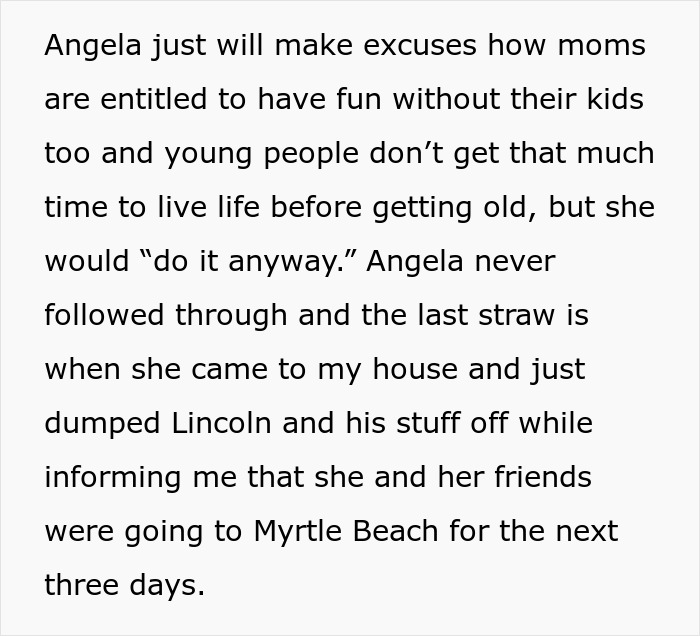 Angela just will make excuses how moms are entitled to have fun without their kids too and young people don’t get that much time to live life before getting old, but she would “do it anyway.” Angela never followed through and the last straw is when she came to my house and just dumped Lincoln and his stuff off while informing me that she and her friends were going to Myrtle Beach for the next three days.